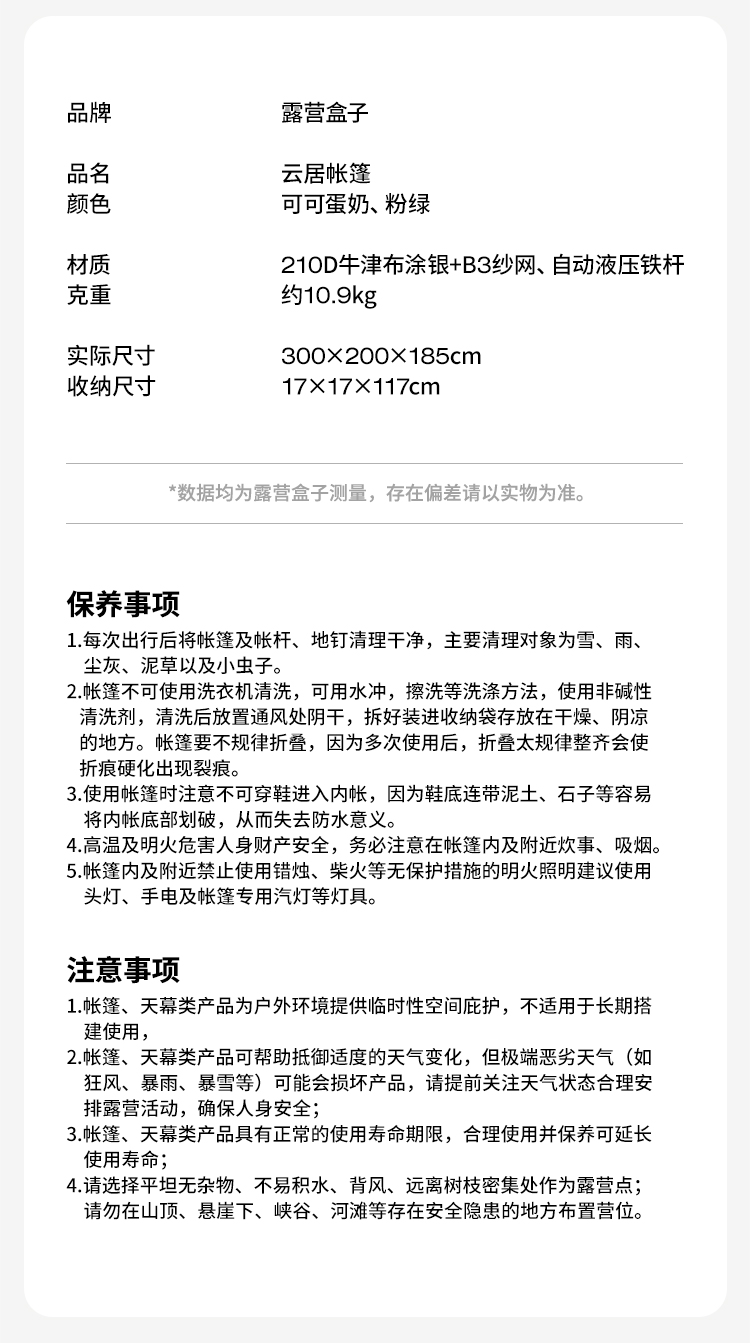 品牌 露营盒子

品名 云居帐篷
颜色 可可蛋奶、粉绿

材质 210D牛津布涂银+B3纱网、自动液压铁杆
克重 约10.9kg

实际尺寸 300×200×185cm
收纳尺寸 17×17×117cm

*数据均为露营盒子测量，存在偏差请以实物为准。

保养事项

1.每次出行后将帐篷及帐杆、地钉清理干净，主要清理对象为雪、雨、尘灰、泥草以及小虫子。
2.帐篷不可使用洗衣机清洗，可用水冲，擦洗等洗涤方法，使用非碱性清洗剂，清洗后放置通风处阴干，拆好装进收纳袋存放在干燥、阴凉的地方。帐篷要不规律折叠，因为多次使用后，折叠太规律整齐会使折痕硬化出现裂痕。
3.使用帐篷时注意不可穿鞋进入内帐，因为鞋底连带泥土、石子等容易将内帐底部划破，从而失去防水意义。
4.高温及明火危害人身财产安全，务必注意在帐篷内及附近炊事、吸烟。
5.帐篷内及附近禁止使用错烛、柴火等无保护措施的明火照明建议使用头灯、手电及帐篷专用汽灯等灯具。

注意事项

1.帐篷、天幕类产品为户外环境提供临时性空间庇护，不适用于长期搭建使用，
2.帐篷、天幕类产品可帮助抵御适度的天气变化，但极端恶劣天气（如狂风、暴雨、暴雪等）可能会损坏产品，请提前关注天气状态合理安排露营活动，确保人身安全；
3.帐篷、天幕类产品具有正常的使用寿命期限，合理使用并保养可延长使用寿命；
4.请选择平坦无杂物、不易积水、背风、远离树枝密集处作为露营点；请勿在山顶、悬崖下、峡谷、河滩等存在安全隐患的地方布置营位。